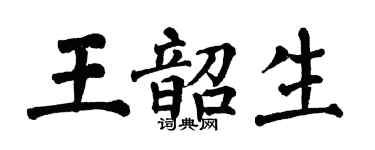 王韶生
词典网